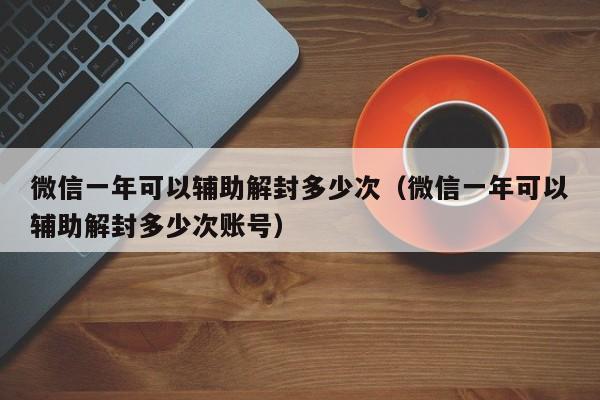 微信一年可以辅助解封多少次（微信一年可以辅助解封多少次账号）